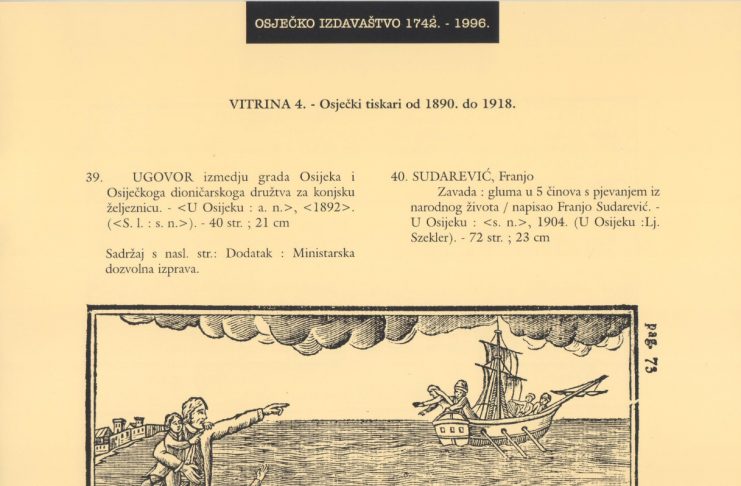 OSJEČKO IZDAVAŠTVO 1742. - 1996.

VITRINA 4. - Osječki tiskari od 1890. do 1918.

39. UGOVOR izmedju grada Osijeka i Osiječkoga dioničarskoga družtva za konjsku željeznicu. - <U Osijeku : a. n.>, <1892>. (<S. l. : s. n.>). - 40 str. ; 21 cm

Sadržaj s nasl. str.: Dodatak : Ministarska dozvolna izprava.

40. SUDAREVIĆ, Franjo
Zavada : gluma u 5 činova s pjevanjem iz narodnog života / napisao Franjo Sudarević. - U Osijeku : <s. n.>, 1904. (U Osijeku :Lj. Szekler). - 72 str. ; 23 cm

pag. 73